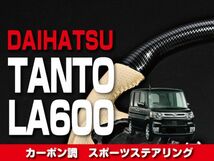 DAIHATSU
TANTO
LA600

カーボン調　スポーツステアリング